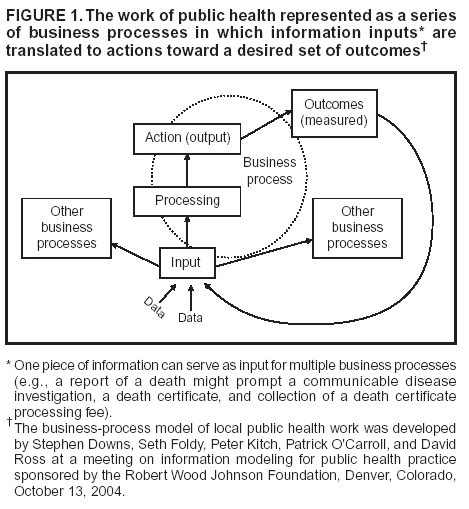 FIGURE 1. The work of public health represented as a series of business processes in which information inputs* are translated to actions toward a desired set of outcomes†

Outcomes (measured)

Action (output)

Business process

Processing

Other business processes

Other business processes

Input

Data

Data

* One piece of information can serve as input for multiple business processes (e.g., a report of a death might prompt a communicable disease investigation, a death certificate, and collection of a death certificate processing fee).

† The business-process model of local public health work was developed by Stephen Downs, Seth Foldy, Peter Kitch, Patrick O'Carroll, and David Ross at a meeting on information modeling for public health practice sponsored by the Robert Wood Johnson Foundation, Denver, Colorado, October 13, 2004.